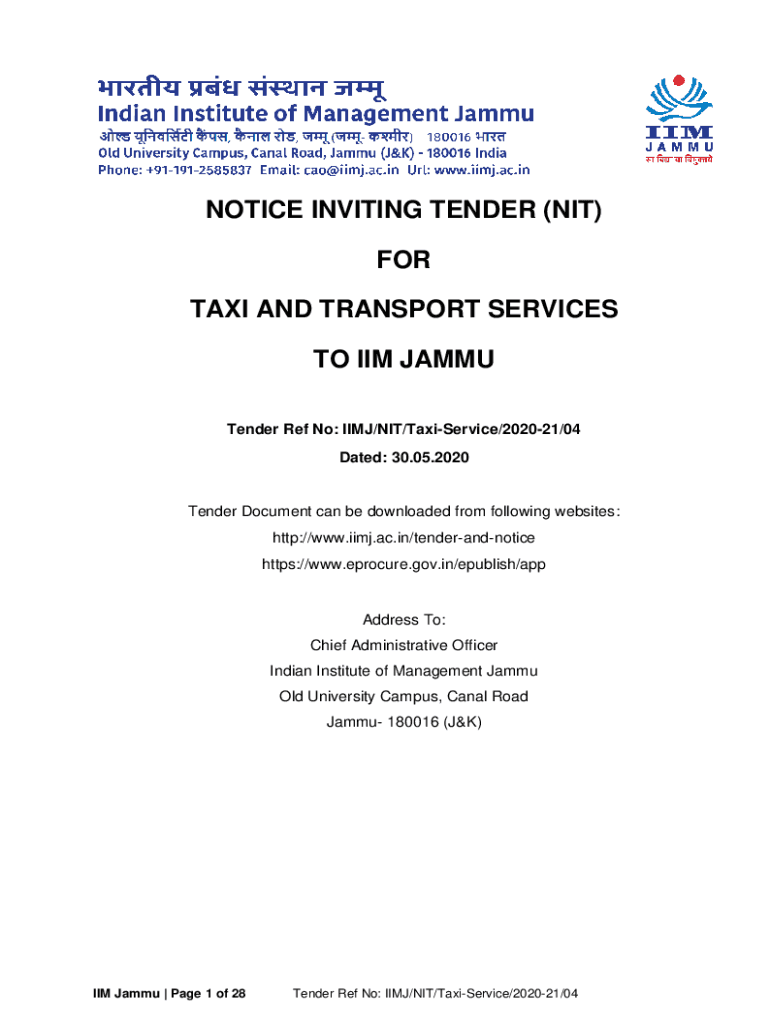 भारतीय प्रबंध संस्थान जम्मू
Indian Institute of Management Jammu
ओल्ड यूनिवर्सिटी कैंपस, कैनाल रोड, जम्मू (जम्मू- कश्मीर) 180016 भारत
Old University Campus, Canal Road, Jammu (J&K) - 180016 India
Phone: +91-191-2585837 Email: cao@iimj.ac.in Url: www.iimj.ac.in

IIM
JAMMU
सा विद्या या विमुक्तये

NOTICE INVITING TENDER (NIT)

FOR

TAXI AND TRANSPORT SERVICES

TO IIM JAMMU

Tender Ref No: IIMJ/NIT/Taxi-Service/2020-21/04

Dated: 30.05.2020

Tender Document can be downloaded from following websites:
http://www.iimj.ac.in/tender-and-notice
https://www.eprocure.gov.in/epublish/app

Address To:
Chief Administrative Officer
Indian Institute of Management Jammu
Old University Campus, Canal Road
Jammu- 180016 (J&K)

IIM Jammu | Page 1 of 28 Tender Ref No: IIMJ/NIT/Taxi-Service/2020-21/04